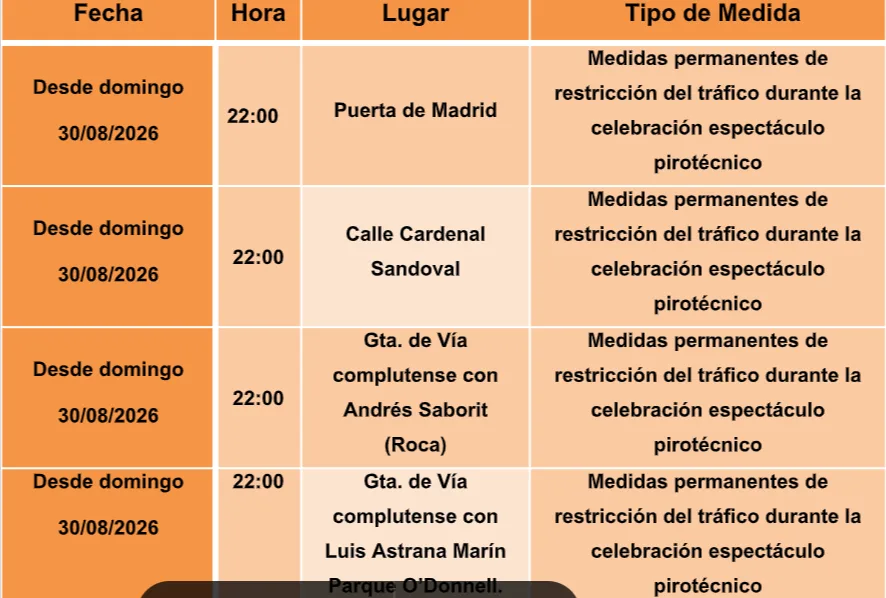 | Fecha | Hora | Lugar | Tipo de Medida |
|---|---|---|---|
| Desde domingo 30/08/2026 | 22:00 | Puerta de Madrid | Medidas permanentes de restricción del tráfico durante la celebración espectáculo pirotécnico |
| Desde domingo 30/08/2026 | 22:00 | Calle Cardenal Sandoval | Medidas permanentes de restricción del tráfico durante la celebración espectáculo pirotécnico |
| Desde domingo 30/08/2026 | 22:00 | Gta. de Vía complutense con Andrés Saborit (Roca) | Medidas permanentes de restricción del tráfico durante la celebración espectáculo pirotécnico |
| Desde domingo 30/08/2026 | 22:00 | Gta. de Vía complutense con Luis Astrana Marín Parque O'Donnell. | Medidas permanentes de restricción del tráfico durante la celebración espectáculo pirotécnico |